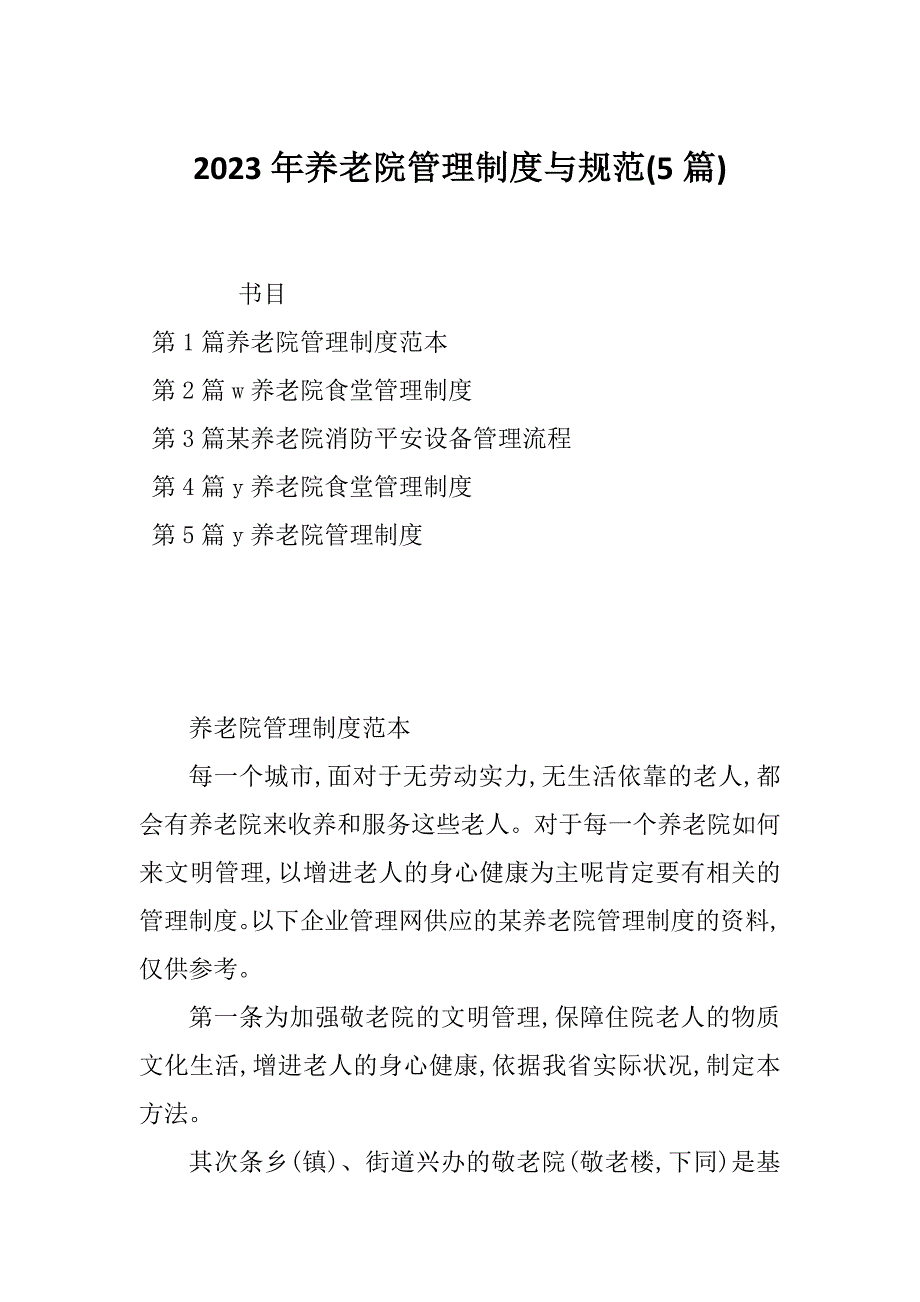 2023年养老院管理制度与规范(5篇)

书目

第1篇养老院管理制度范本

第2篇w养老院食堂管理制度

第3篇某养老院消防平安设备管理流程

第4篇y养老院食堂管理制度

第5篇y养老院管理制度

养老院管理制度范本

每一个城市,面对于无劳动实力,无生活依靠的老人,都会有养老院来收养和服务这些老人。对于每一个养老院如何来文明管理,以增进老人的身心健康为主呢肯定要有相关的管理制度。以下企业管理网供应的某养老院管理制度的资料,仅供参考。

第一条为加强敬老院的文明管理,保障住院老人的物质文化生活,增进老人的身心健康,依据我省实际状况,制定本方法。

其次条乡(镇)、街道兴办的敬老院(敬老楼,下同)是基